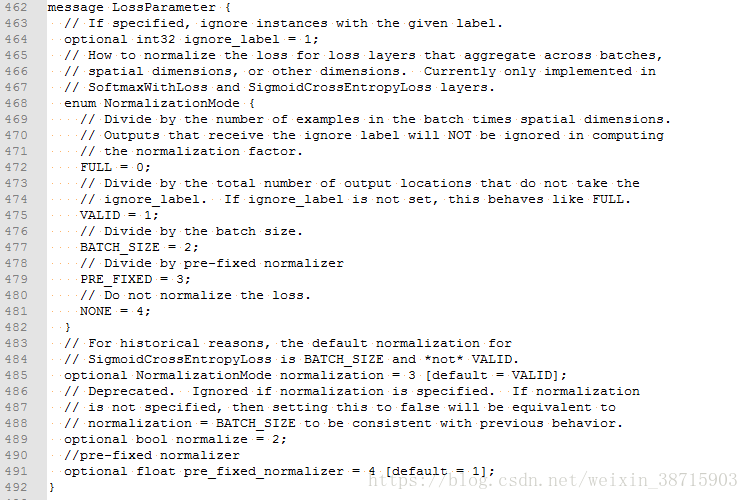 462 message LossParameter {
463 // If specified, ignore instances with the given label.
464 optional int32 ignore_label = 1;
465 // How to normalize the loss for loss layers that aggregate across batches,
466 // spatial dimensions, or other dimensions. Currently only implemented in
467 // SoftmaxWithLoss and SigmoidCrossEntropyLoss layers.
468 enum NormalizationMode {
469 // Divide by the number of examples in the batch times spatial dimensions.
470 // Outputs that receive the ignore label will NOT be ignored in computing
471 // the normalization factor.
472 FULL = 0;
473 // Divide by the total number of output locations that do not take the
474 // ignore_label. If ignore_label is not set, this behaves like FULL.
475 VALID = 1;
476 // Divide by the batch size.
477 BATCH_SIZE = 2;
478 // Divide by pre-fixed normalizer
479 PRE_FIXED = 3;
480 // Do not normalize the loss.
481 NONE = 4;
482 }
483 // For historical reasons, the default normalization for
484 // SigmoidCrossEntropyLoss is BATCH_SIZE and *not* VALID.
485 optional NormalizationMode normalization = 3 [default = VALID];
486 // Deprecated. Ignored if normalization is specified. If normalization
487 // is not specified, then setting this to false will be equivalent to
488 // normalization = BATCH_SIZE to be consistent with previous behavior.
489 optional bool normalize = 2;
490 //pre-fixed normalizer
491 optional float pre_fixed_normalizer = 4 [default = 1];
492 }
https://blog.csdn.net/weixin_38715903